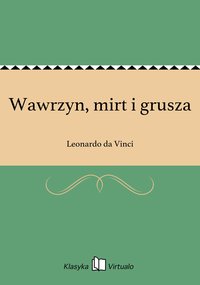 Wawrzyn, mirt i grusza

Leonardo da Vinci

Klasyka Virtualo